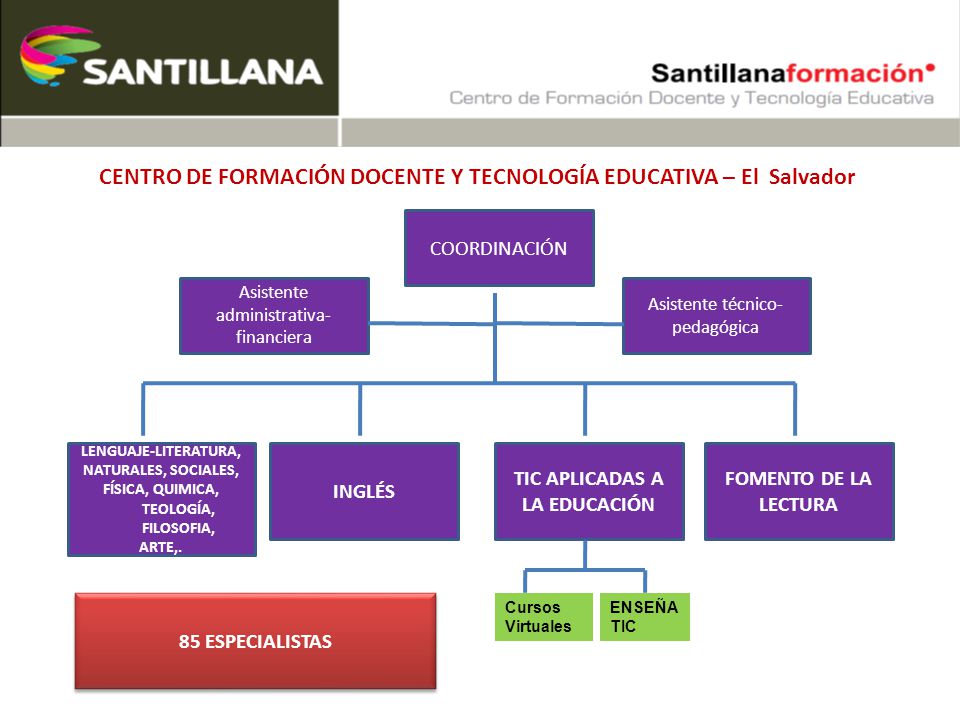 SANTILLANA

Santillanaformación
Centro de Formación Docente y Tecnología Educativa

CENTRO DE FORMACIÓN DOCENTE Y TECNOLOGÍA EDUCATIVA – El Salvador

COORDINACIÓN

Asistente administrativa-financiera

Asistente técnico-pedagógica

LENGUAJE-LITERATURA, NATURALES, SOCIALES, FÍSICA, QUIMICA, TEOLOGÍA, FILOSOFIA, ARTE,.

INGLÉS

TIC APLICADAS A LA EDUCACIÓN

FOMENTO DE LA LECTURA

Cursos Virtuales

ENSEÑA TIC

85 ESPECIALISTAS